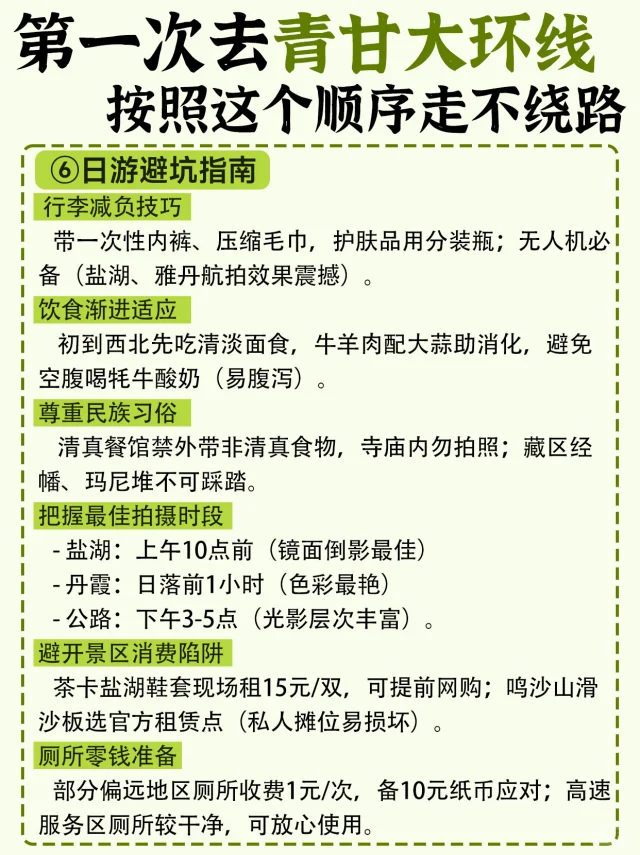 第一次去青甘大环线
按照这个顺序走不绕路

⑥日游避坑指南

行李减负技巧
带一次性内裤、压缩毛巾，护肤品用分装瓶；无人机必备（盐湖、雅丹航拍效果震撼）。

饮食渐进适应
初到西北先吃清淡面食，牛羊肉配大蒜助消化，避免空腹喝牦牛酸奶（易腹泻）。

尊重民族习俗
清真餐馆禁外带非清真食物，寺庙内勿拍照；藏区经幡、玛尼堆不可踩踏。

把握最佳拍摄时段
- 盐湖：上午10点前（镜面倒影最佳）
- 丹霞：日落前1小时（色彩最艳）
- 公路：下午3-5点（光影层次丰富）。

避开景区消费陷阱
茶卡盐湖鞋套现场租15元/双，可提前网购；鸣沙山滑沙板选官方租赁点（私人摊位易损坏）。

厕所零钱准备
部分偏远地区厕所收费1元/次，备10元纸币应对；高速服务区厕所较干净，可放心使用。